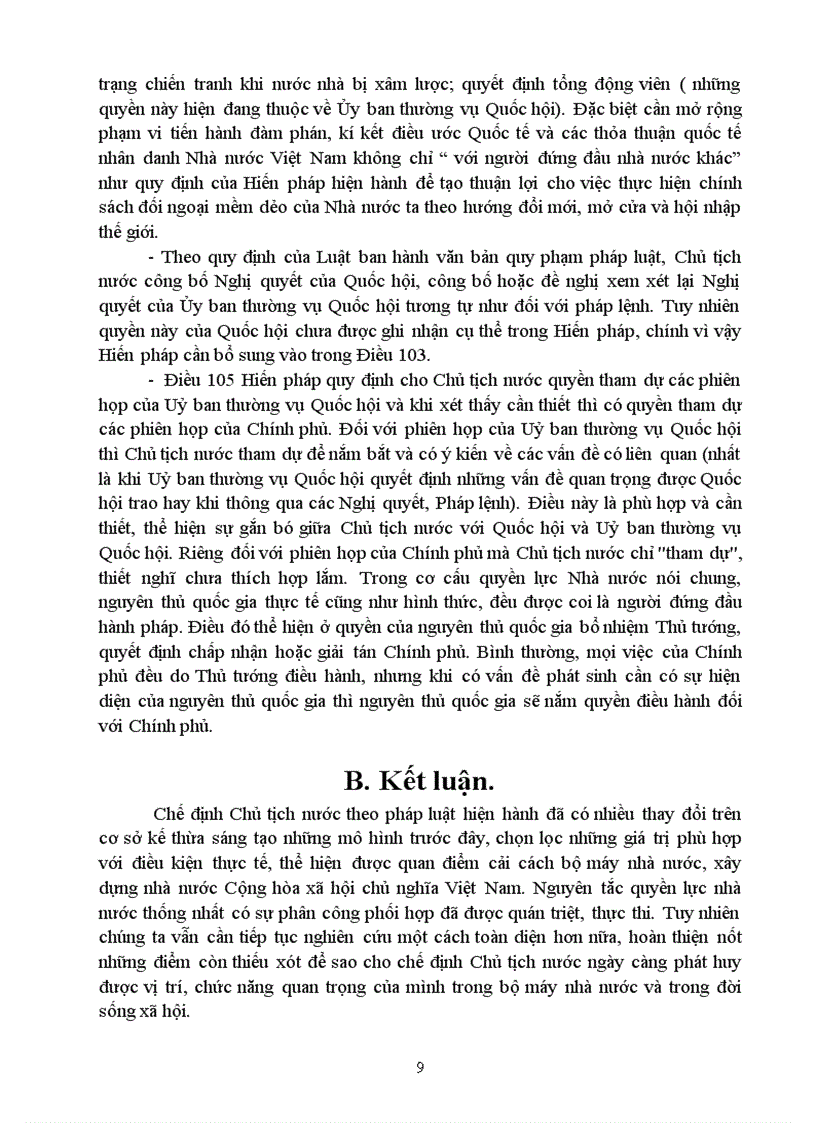 trạng chiến tranh khi nước nhà bị xâm lược; quyết định tổng động viên ( những quyền này hiện đang thuộc về Ủy ban thường vụ Quốc hội). Đặc biệt cần mở rộng phạm vi tiến hành đàm phán, kí kết điều ước Quốc tế và các thỏa thuận quốc tế nhân danh Nhà nước Việt Nam không chỉ “ với người đứng đầu nhà nước khác” như quy định của Hiến pháp hiện hành để tạo thuận lợi cho việc thực hiện chính sách đối ngoại mềm dẻo của Nhà nước ta theo hướng đổi mới, mở cửa và hội nhập thế giới.

- Theo quy định của Luật ban hành văn bản quy phạm pháp luật, Chủ tịch nước công bố Nghị quyết của Quốc hội, công bố hoặc đề nghị xem xét lại Nghị quyết của Ủy ban thường vụ Quốc hội tương tự như đối với pháp lệnh. Tuy nhiên quyền này của Quốc hội chưa được ghi nhận cụ thể trong Hiến pháp, chính vì vậy Hiến pháp cần bổ sung vào trong Điều 103.

- Điều 105 Hiến pháp quy định cho Chủ tịch nước quyền tham dự các phiên họp của Uỷ ban thường vụ Quốc hội và khi xét thấy cần thiết thì có quyền tham dự các phiên họp của Chính phủ. Đối với phiên họp của Uỷ ban thường vụ Quốc hội thì Chủ tịch nước tham dự để nắm bắt và có ý kiến về các vấn đề có liên quan (nhất là khi Uỷ ban thường vụ Quốc hội quyết định những vấn đề quan trọng được Quốc hội trao hay khi thông qua các Nghị quyết, Pháp lệnh). Điều này là phù hợp và cần thiết, thể hiện sự gắn bó giữa Chủ tịch nước với Quốc hội và Uỷ ban thường vụ Quốc hội. Riêng đối với phiên họp của Chính phủ mà Chủ tịch nước chỉ "tham dự", thiết nghĩ chưa thích hợp lắm. Trong cơ cấu quyền lực Nhà nước nói chung, nguyên thủ quốc gia thực tế cũng như hình thức, đều được coi là người đứng đầu hành pháp. Điều đó thể hiện ở quyền của nguyên thủ quốc gia bổ nhiệm Thủ tướng, quyết định chấp nhận hoặc giải tán Chính phủ. Bình thường, mọi việc của Chính phủ đều do Thủ tướng điều hành, nhưng khi có vấn đề phát sinh cần có sự hiện diện của nguyên thủ quốc gia thì nguyên thủ quốc gia sẽ nắm quyền điều hành đối với Chính phủ.

B. Kết luận.

Chế định Chủ tịch nước theo pháp luật hiện hành đã có nhiều thay đổi trên cơ sở kế thừa sáng tạo những mô hình trước đây, chọn lọc những giá trị phù hợp với điều kiện thực tế, thể hiện được quan điểm cải cách bộ máy nhà nước, xây dựng nhà nước Cộng hòa xã hội chủ nghĩa Việt Nam. Nguyên tắc quyền lực nhà nước thống nhất có sự phân công phối hợp đã được quán triệt, thực thi. Tuy nhiên chúng ta vẫn cần tiếp tục nghiên cứu một cách toàn diện hơn nữa, hoàn thiện nốt những điểm còn thiếu xót để sao cho chế định Chủ tịch nước ngày càng phát huy được vị trí, chức năng quan trọng của mình trong bộ máy nhà nước và trong đời sống xã hội.

9